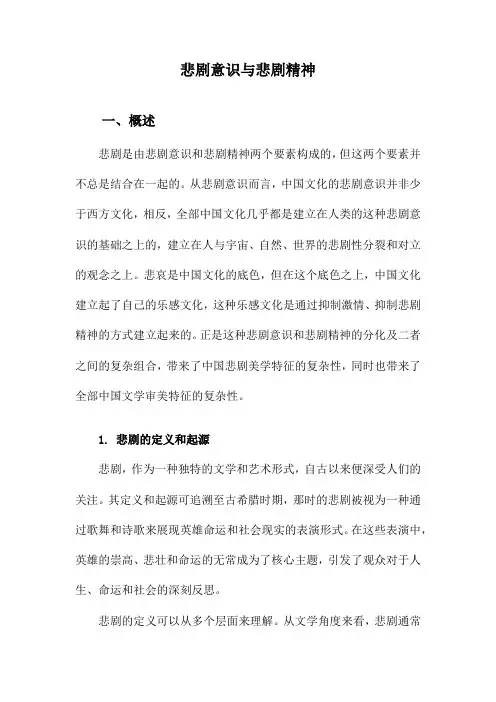 悲剧意识与悲剧精神

一、概述

悲剧是由悲剧意识和悲剧精神两个要素构成的，但这两个要素并不总是结合在一起的。从悲剧意识而言，中国文化的悲剧意识并非少于西方文化，相反，全部中国文化几乎都是建立在人类的这种悲剧意识的基础之上的，建立在人与宇宙、自然、世界的悲剧性分裂和对立的观念之上。悲哀是中国文化的底色，但在这个底色之上，中国文化建立起了自己的乐感文化，这种乐感文化是通过抑制激情、抑制悲剧精神的方式建立起来的。正是这种悲剧意识和悲剧精神的分化及二者之间的复杂组合，带来了中国悲剧美学特征的复杂性，同时也带来了全部中国文学审美特征的复杂性。

1. 悲剧的定义和起源

悲剧，作为一种独特的文学和艺术形式，自古以来便深受人们的关注。其定义和起源可追溯至古希腊时期，那时的悲剧被视为一种通过歌舞和诗歌来展现英雄命运和社会现实的表演形式。在这些表演中，英雄的崇高、悲壮和命运的无常成为了核心主题，引发了观众对于人生、命运和社会的深刻反思。

悲剧的定义可以从多个层面来理解。从文学角度来看，悲剧通常